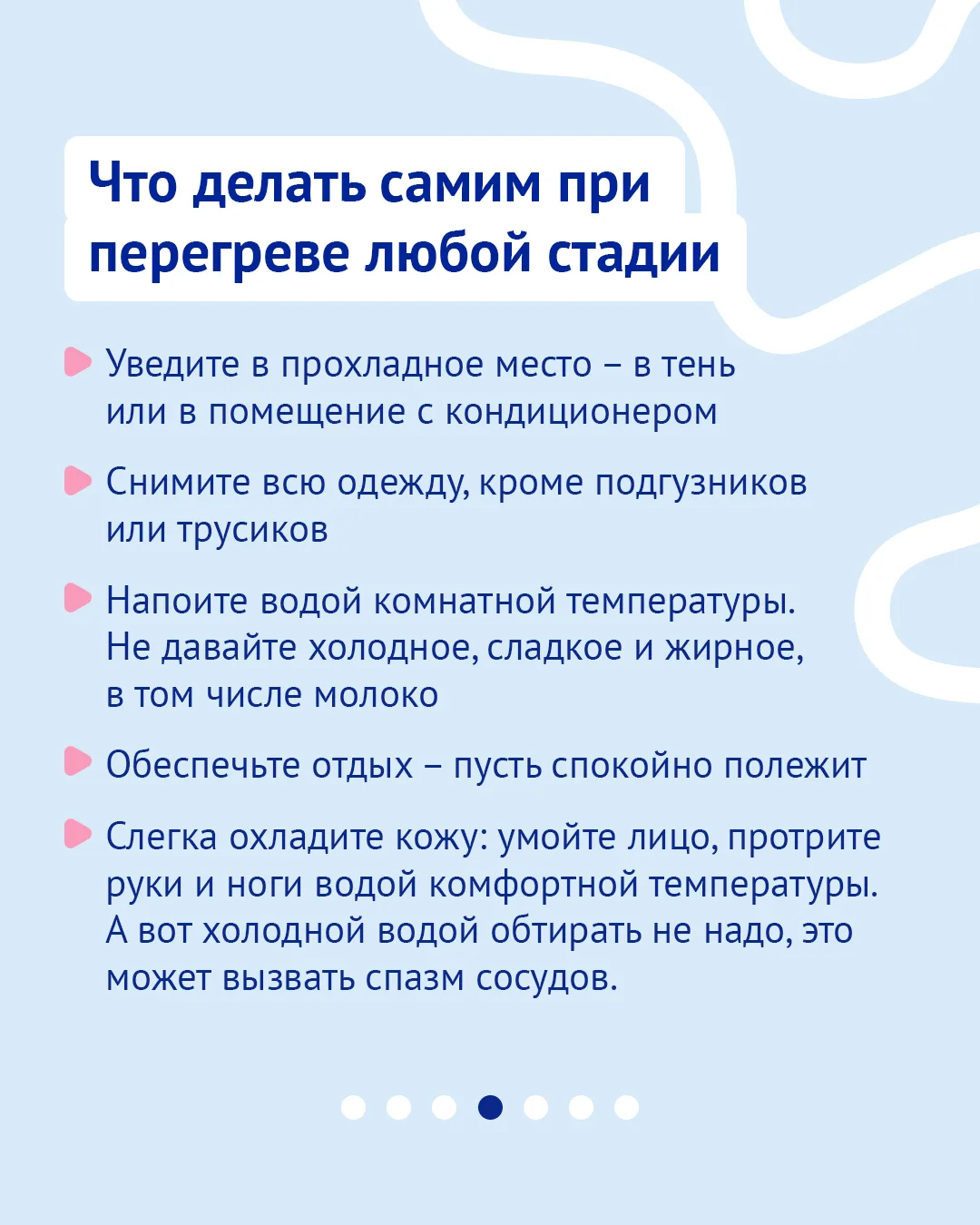 Что делать самим при перегреве любой стадии

Уведите в прохладное место – в тень или в помещение с кондиционером

Снимите всю одежду, кроме подгузников или трусиков

Напоите водой комнатной температуры. Не давайте холодное, сладкое и жирное, в том числе молоко

Обеспечьте отдых – пусть спокойно полежит

Слегка охладите кожу: умойте лицо, протрите руки и ноги водой комфортной температуры. А вот холодной водой обтирать не надо, это может вызвать спазм сосудов.